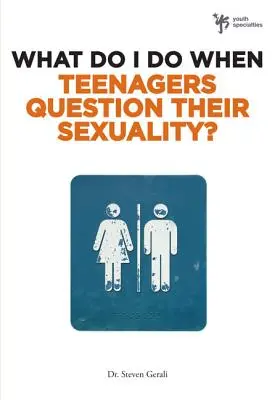 ys youth specialties

WHAT DO I DO WHEN
TEENAGERS QUESTION THEIR SEXUALITY?

Dr. Steven Gerali